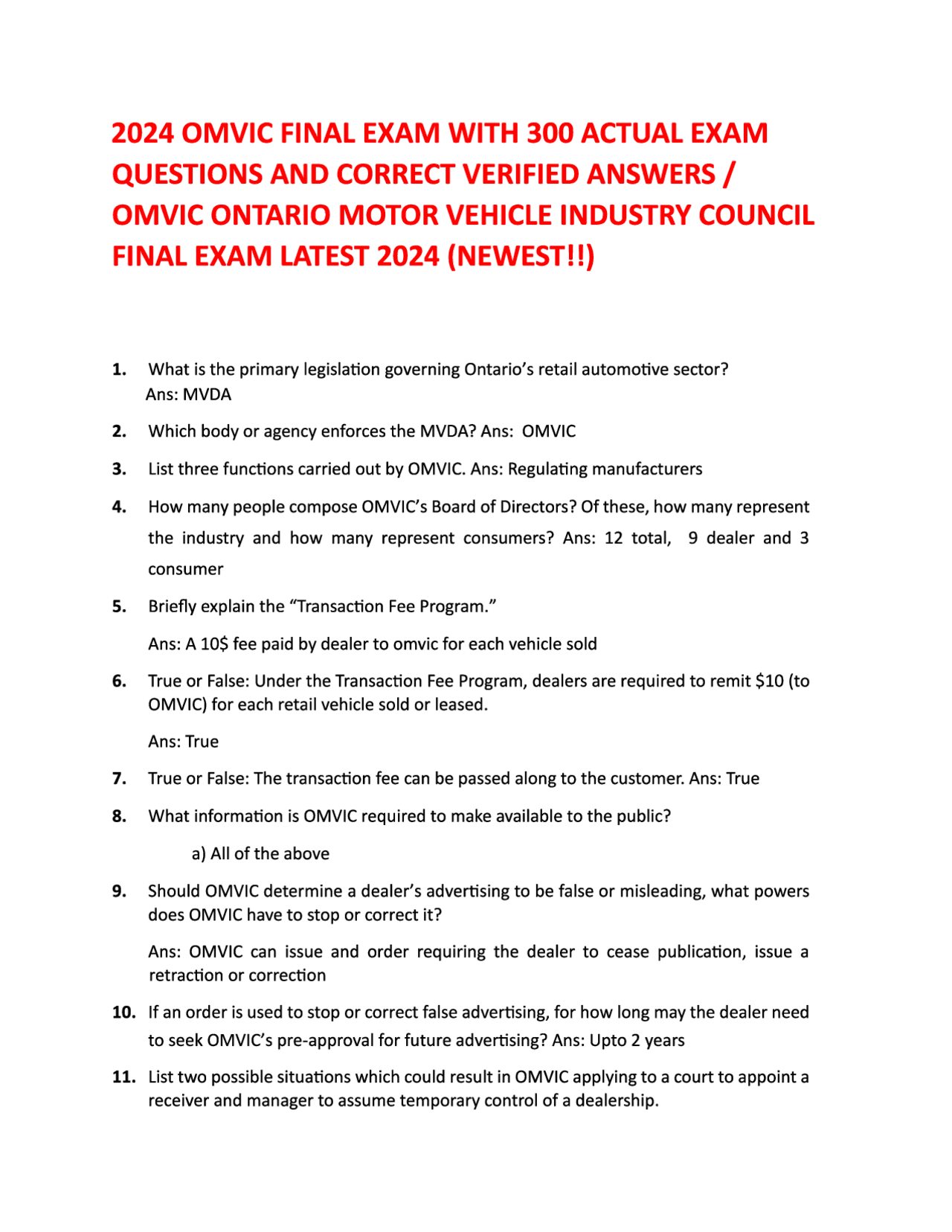 2024 OMVIC FINAL EXAM WITH 300 ACTUAL EXAM QUESTIONS AND CORRECT VERIFIED ANSWERS / OMVIC ONTARIO MOTOR VEHICLE INDUSTRY COUNCIL FINAL EXAM LATEST 2024 (NEWEST!!)

1. What is the primary legislation governing Ontario's retail automotive sector?
Ans: MVDA

2. Which body or agency enforces the MVDA? Ans: OMVIC

3. List three functions carried out by OMVIC. Ans: Regulating manufacturers

4. How many people compose OMVIC's Board of Directors? Of these, how many represent the industry and how many represent consumers? Ans: 12 total, 9 dealer and 3 consumer

5. Briefly explain the "Transaction Fee Program."

Ans: A 10$ fee paid by dealer to omvic for each vehicle sold

6. True or False: Under the Transaction Fee Program, dealers are required to remit $10 (to OMVIC) for each retail vehicle sold or leased.

Ans: True

7. True or False: The transaction fee can be passed along to the customer. Ans: True

8. What information is OMVIC required to make available to the public?

a) All of the above

9. Should OMVIC determine a dealer's advertising to be false or misleading, what powers does OMVIC have to stop or correct it?

Ans: OMVIC can issue and order requiring the dealer to cease publication, issue a retraction or correction

10. If an order is used to stop or correct false advertising, for how long may the dealer need to seek OMVIC's pre-approval for future advertising? Ans: Upto 2 years

11. List two possible situations which could result in OMVIC applying to a court to appoint a receiver and manager to assume temporary control of a dealership.